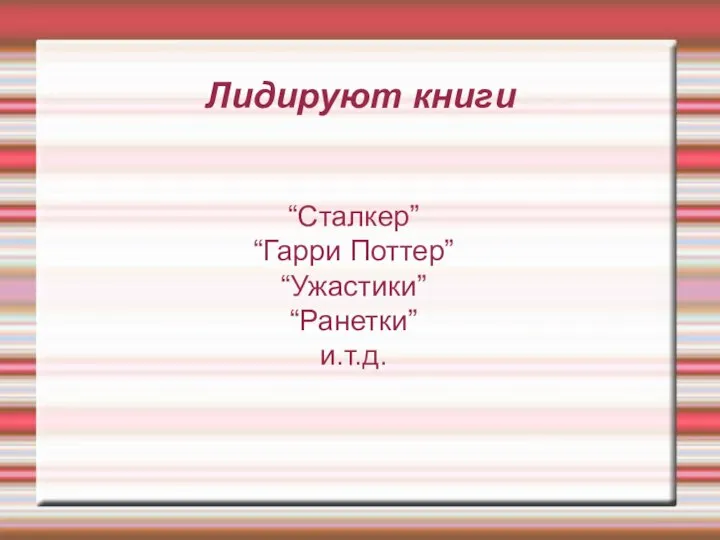 Лидируют книги

“Сталкер”
“Гарри Поттер”
“Ужастики”
“Ранетки”
и.т.д.